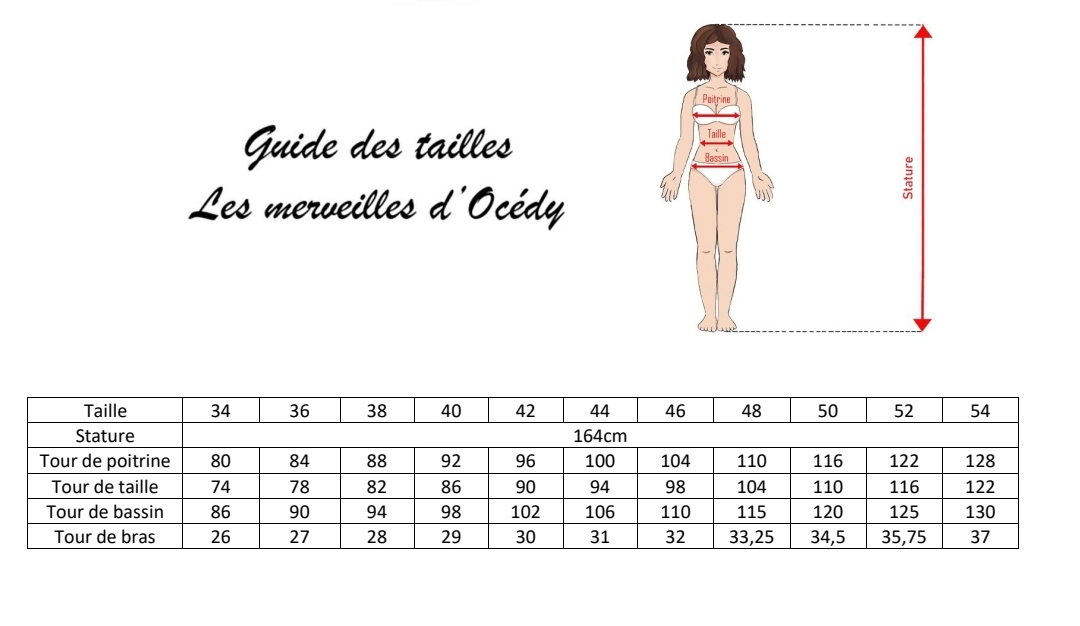 Guide des tailles
Les merveilles d'Océdy

Poitrine
Taille
Bassin
Stature

| Taille | 34 | 36 | 38 | 40 | 42 | 44 | 46 | 48 | 50 | 52 | 54 |
|---|---|---|---|---|---|---|---|---|---|---|---|
| Stature | 164cm | | | | | | | | | | |
| Tour de poitrine | 80 | 84 | 88 | 92 | 96 | 100 | 104 | 110 | 116 | 122 | 128 |
| Tour de taille | 74 | 78 | 82 | 86 | 90 | 94 | 98 | 104 | 110 | 116 | 122 |
| Tour de bassin | 86 | 90 | 94 | 98 | 102 | 106 | 110 | 115 | 120 | 125 | 130 |
| Tour de bras | 26 | 27 | 28 | 29 | 30 | 31 | 32 | 33,25 | 34,5 | 35,75 | 37 |